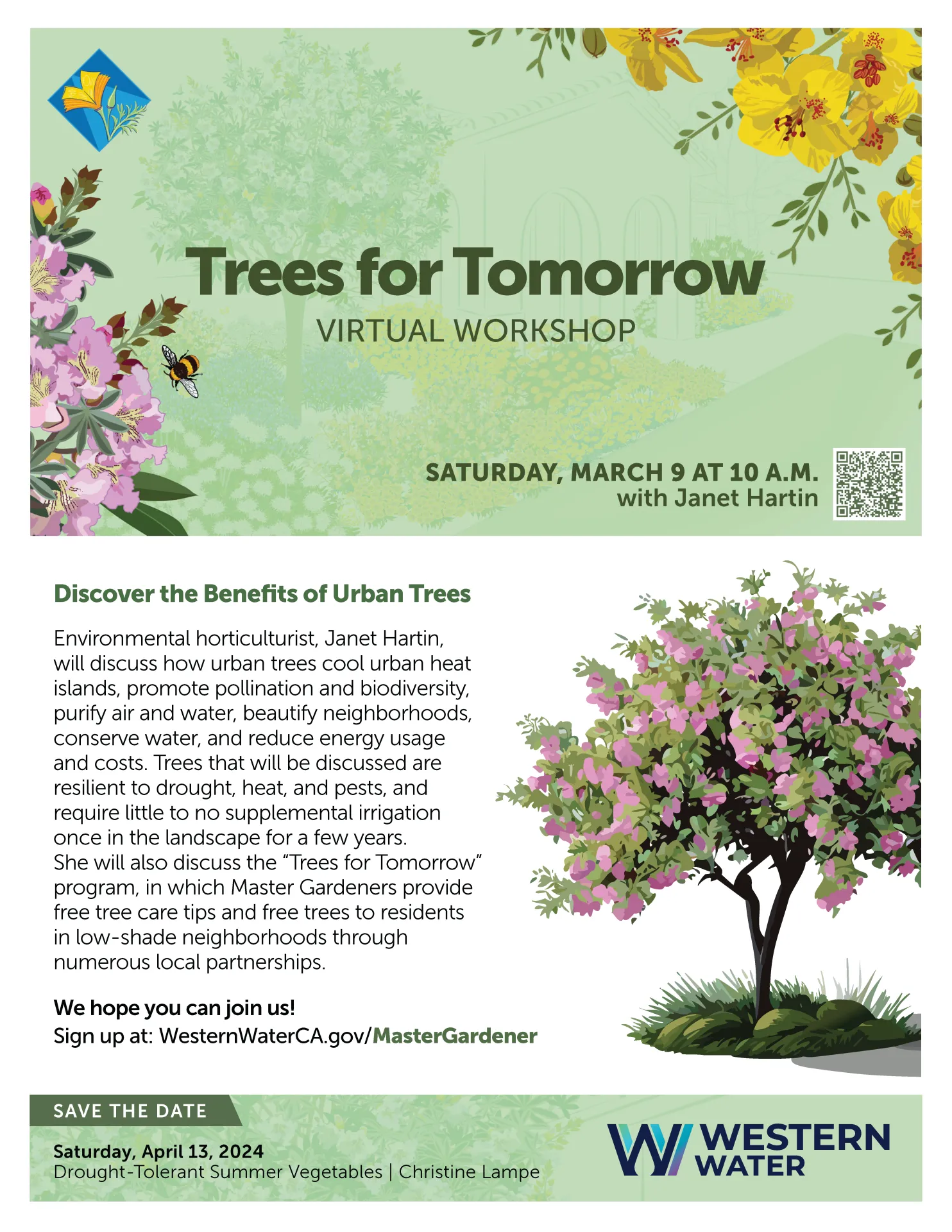 Trees for Tomorrow
VIRTUAL WORKSHOP

SATURDAY, MARCH 9 AT 10 A.M.
with Janet Hartin

Discover the Benefits of Urban Trees

Environmental horticulturist, Janet Hartin, will discuss how urban trees cool urban heat islands, promote pollination and biodiversity, purify air and water, beautify neighborhoods, conserve water, and reduce energy usage and costs. Trees that will be discussed are resilient to drought, heat, and pests, and require little to no supplemental irrigation once in the landscape for a few years.
She will also discuss the "Trees for Tomorrow" program, in which Master Gardeners provide free tree care tips and free trees to residents in low-shade neighborhoods through numerous local partnerships.

We hope you can join us!
Sign up at: WesternWaterCA.gov/MasterGardener

SAVE THE DATE
Saturday, April 13, 2024
Drought-Tolerant Summer Vegetables | Christine Lampe

WESTERN WATER